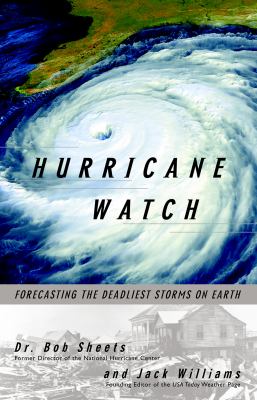 HURRICANE
WATCH

FORECASTING THE DEADLIEST STORMS ON EARTH

Dr. Bob Sheets
Former Director of the National Hurricane Center

and Jack Williams
Founding Editor of the USA Today Weather Page